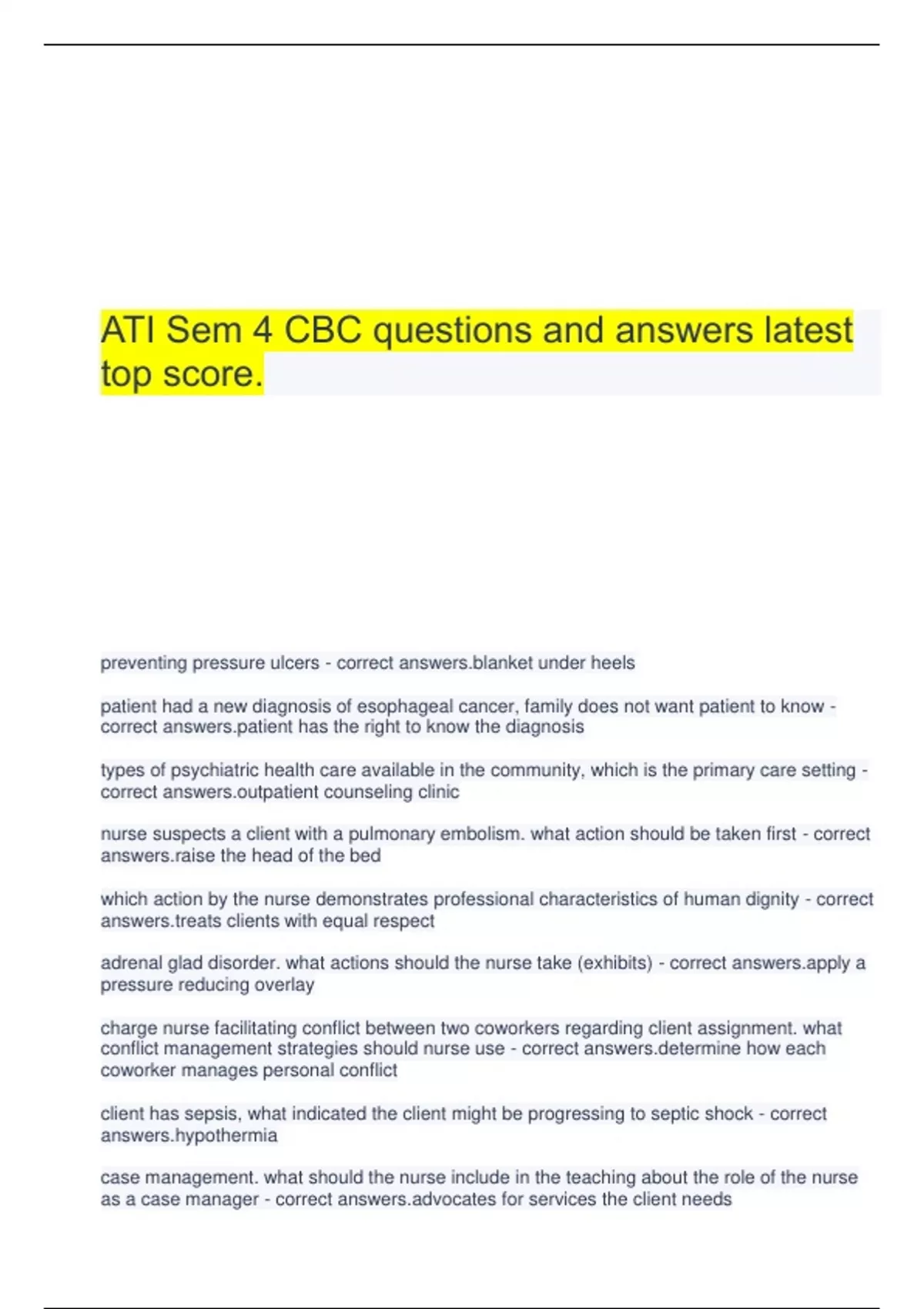 ATI Sem 4 CBC questions and answers latest top score.

preventing pressure ulcers - correct answers.blanket under heels

patient had a new diagnosis of esophageal cancer, family does not want patient to know - correct answers.patient has the right to know the diagnosis

types of psychiatric health care available in the community, which is the primary care setting - correct answers.outpatient counseling clinic

nurse suspects a client with a pulmonary embolism. what action should be taken first - correct answers.raise the head of the bed

which action by the nurse demonstrates professional characteristics of human dignity - correct answers.treats clients with equal respect

adrenal glad disorder. what actions should the nurse take (exhibits) - correct answers.apply a pressure reducing overlay

charge nurse facilitating conflict between two coworkers regarding client assignment. what conflict management strategies should nurse use - correct answers.determine how each coworker manages personal conflict

client has sepsis, what indicated the client might be progressing to septic shock - correct answers.hypothermia

case management. what should the nurse include in the teaching about the role of the nurse as a case manager - correct answers.advocates for services the client needs